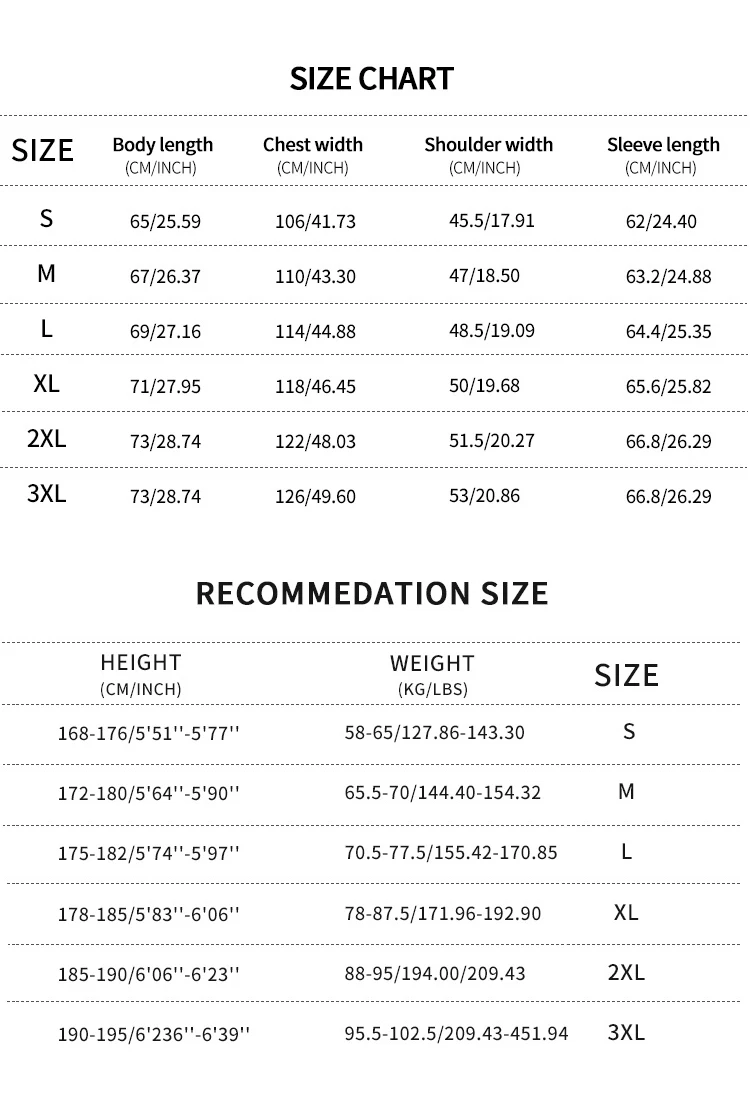 SIZE CHART

| SIZE | Body length (CM/INCH) | Chest width (CM/INCH) | Shoulder width (CM/INCH) | Sleeve length (CM/INCH) |
|---|---|---|---|---|
| S | 65/25.59 | 106/41.73 | 45.5/17.91 | 62/24.40 |
| M | 67/26.37 | 110/43.30 | 47/18.50 | 63.2/24.88 |
| L | 69/27.16 | 114/44.88 | 48.5/19.09 | 64.4/25.35 |
| XL | 71/27.95 | 118/46.45 | 50/19.68 | 65.6/25.82 |
| 2XL | 73/28.74 | 122/48.03 | 51.5/20.27 | 66.8/26.29 |
| 3XL | 73/28.74 | 126/49.60 | 53/20.86 | 66.8/26.29 |

RECOMMEDATION SIZE

| HEIGHT (CM/INCH) | WEIGHT (KG/LBS) | SIZE |
|---|---|---|
| 168-176/5'51''-5'77'' | 58-65/127.86-143.30 | S |
| 172-180/5'64''-5'90'' | 65.5-70/144.40-154.32 | M |
| 175-182/5'74''-5'97'' | 70.5-77.5/155.42-170.85 | L |
| 178-185/5'83''-6'06'' | 78-87.5/171.96-192.90 | XL |
| 185-190/6'06''-6'23'' | 88-95/194.00/209.43 | 2XL |
| 190-195/6'236''-6'39'' | 95.5-102.5/209.43-451.94 | 3XL |